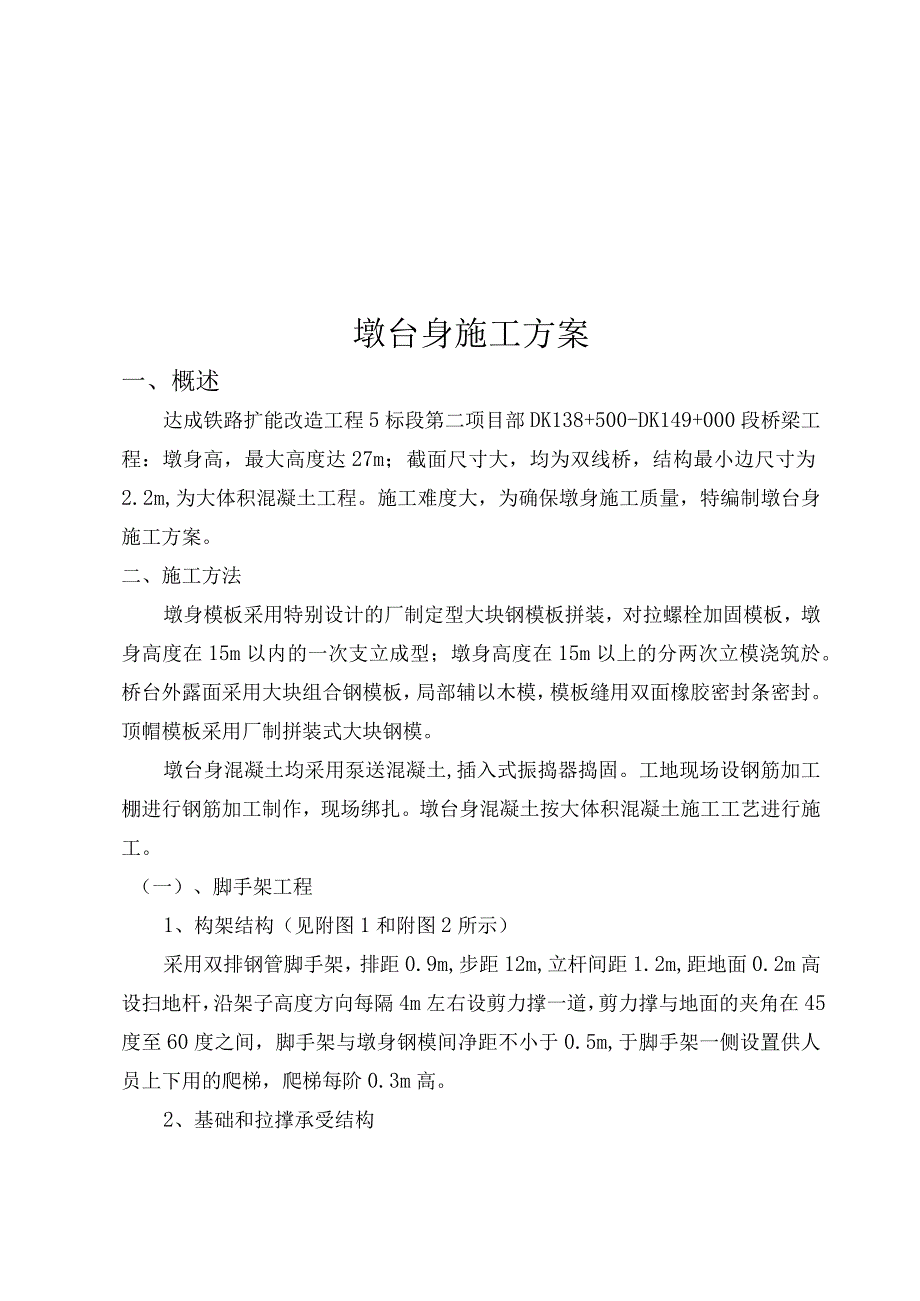 墩台身施工方案

一、概述

达成铁路扩能改造工程5标段第二项目部DK138+500-DK149+000段桥梁工程：墩身高，最大高度达27m；截面尺寸大，均为双线桥，结构最小边尺寸为2.2m,为大体积混凝土工程。施工难度大，为确保墩身施工质量，特编制墩台身施工方案。

二、施工方法

墩身模板采用特别设计的厂制定型大块钢模板拼装，对拉螺栓加固模板，墩身高度在15m以内的一次支立成型；墩身高度在15m以上的分两次立模浇筑於。桥台外露面采用大块组合钢模板，局部辅以木模，模板缝用双面橡胶密封条密封。顶帽模板采用厂制拼装式大块钢模。

墩台身混凝土均采用泵送混凝土,插入式振捣器捣固。工地现场设钢筋加工棚进行钢筋加工制作，现场绑扎。墩台身混凝土按大体积混凝土施工工艺进行施工。

（一）、脚手架工程

1、构架结构（见附图1和附图2所示）

采用双排钢管脚手架，排距0.9m,步距12m,立杆间距1.2m,距地面0.2m高设扫地杆，沿架子高度方向每隔4m左右设剪力撑一道，剪力撑与地面的夹角在45度至60度之间，脚手架与墩身钢模间净距不小于0.5m,于脚手架一侧设置供人员上下用的爬梯，爬梯每阶0.3m高。

2、基础和拉撑承受结构